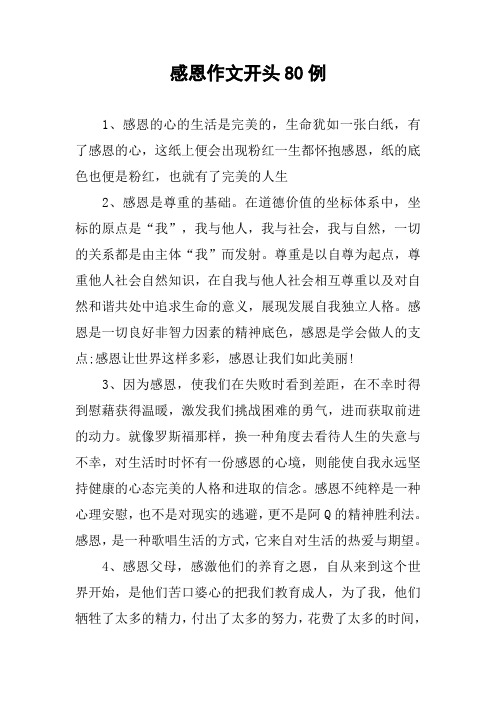 感恩作文开头80例

1、感恩的心的生活是完美的，生命犹如一张白纸，有了感恩的心，这纸上便会出现粉红一生都怀抱感恩，纸的底色也便是粉红，也就有了完美的人生

2、感恩是尊重的基础。在道德价值的坐标体系中，坐标的原点是“我”，我与他人，我与社会，我与自然，一切的关系都是由主体“我”而发射。尊重是以自尊为起点，尊重他人社会自然知识，在自我与他人社会相互尊重以及对自然和谐共处中追求生命的意义，展现发展自我独立人格。感恩是一切良好非智力因素的精神底色，感恩是学会做人的支点;感恩让世界这样多彩，感恩让我们如此美丽!

3、因为感恩，使我们在失败时看到差距，在不幸时得到慰藉获得温暖，激发我们挑战困难的勇气，进而获取前进的动力。就像罗斯福那样，换一种角度去看待人生的失意与不幸，对生活时时怀有一份感恩的心境，则能使自我永远坚持健康的心态完美的人格和进取的信念。感恩不纯粹是一种心理安慰，也不是对现实的逃避，更不是阿Q的精神胜利法。感恩，是一种歌唱生活的方式，它来自对生活的热爱与期望。

4、感恩父母，感激他们的养育之恩，自从来到这个世界开始，是他们苦口婆心的把我们教育成人，为了我，他们牺牲了太多的精力，付出了太多的努力，花费了太多的时间，